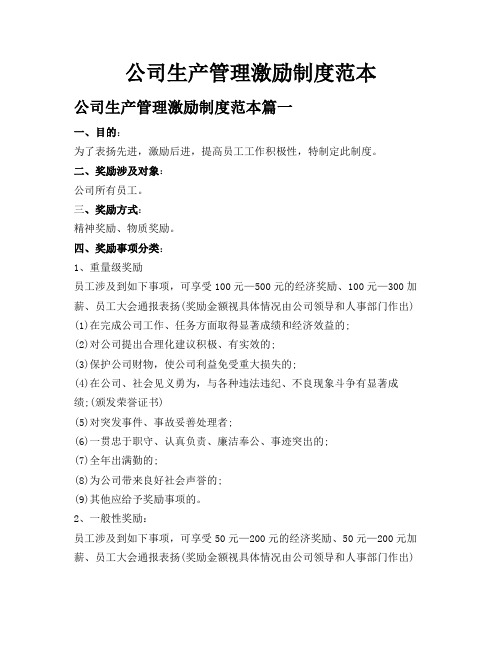 公司生产管理激励制度范本

公司生产管理激励制度范本篇一

一、目的：

为了表扬先进，激励后进，提高员工工作积极性，特制定此制度。

二、奖励涉及对象：

公司所有员工。

三、奖励方式：

精神奖励、物质奖励。

四、奖励事项分类：

1、重量级奖励

员工涉及到如下事项，可享受100元—500元的经济奖励、100元—300加薪、员工大会通报表扬(奖励金额视具体情况由公司领导和人事部门作出)

(1)在完成公司工作、任务方面取得显著成绩和经济效益的；

(2)对公司提出合理化建议积极、有实效的；

(3)保护公司财物，使公司利益免受重大损失的；

(4)在公司、社会见义勇为，与各种违法违纪、不良现象斗争有显著成绩；(颁发荣誉证书)

(5)对突发事件、事故妥善处理者；

(6)一贯忠于职守、认真负责、廉洁奉公、事迹突出的；

(7)全年出满勤的；

(8)为公司带来良好社会声誉的；

(9)其他应给予奖励事项的。

2、一般性奖励：

员工涉及到如下事项，可享受50元—200元的经济奖励、50元—200元加薪、员工大会通报表扬(奖励金额视具体情况由公司领导和人事部门作出)